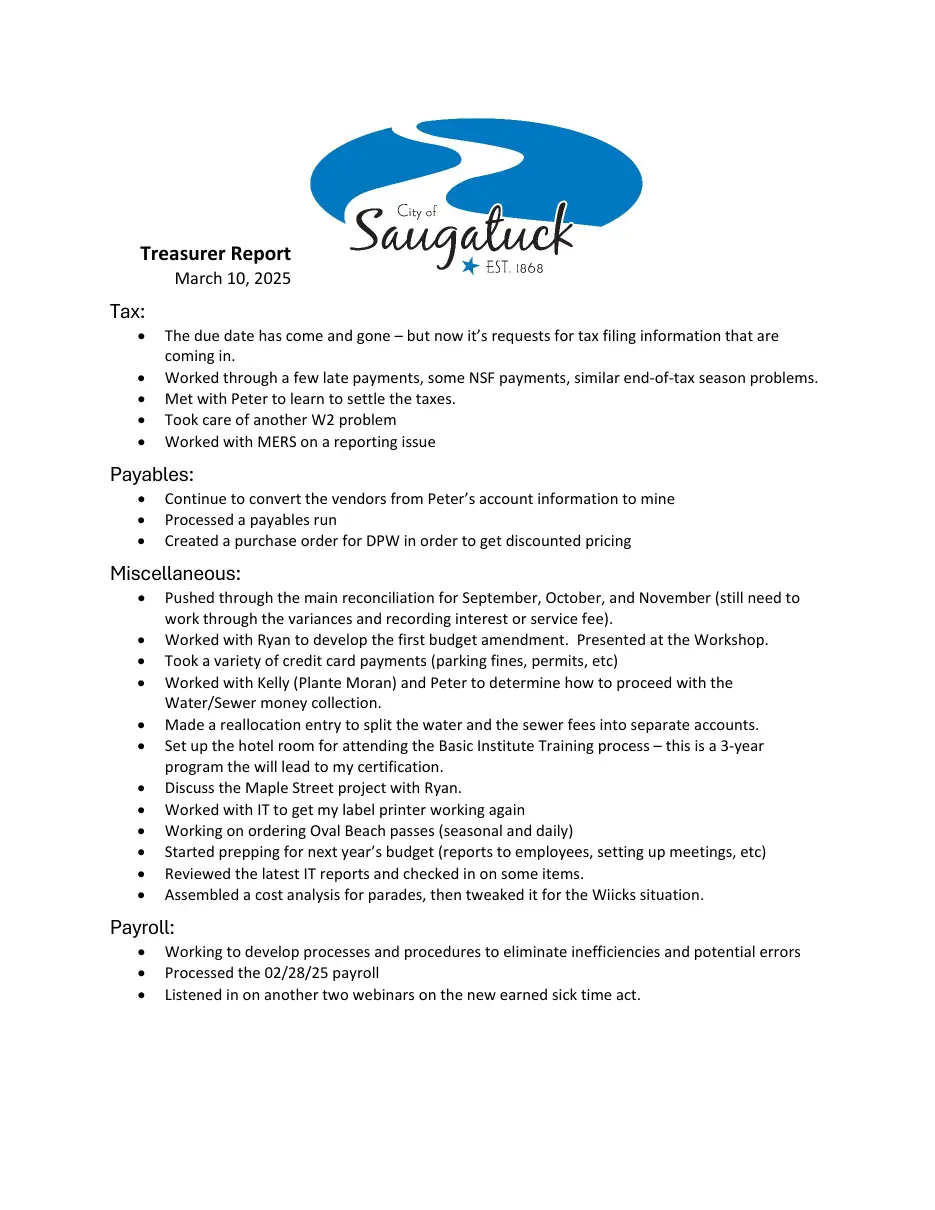 City of
Saugatuck
EST. 1868

Treasurer Report
March 10, 2025

Tax:
• The due date has come and gone – but now it's requests for tax filing information that are coming in.
• Worked through a few late payments, some NSF payments, similar end-of-tax season problems.
• Met with Peter to learn to settle the taxes.
• Took care of another W2 problem
• Worked with MERS on a reporting issue

Payables:
• Continue to convert the vendors from Peter's account information to mine
• Processed a payables run
• Created a purchase order for DPW in order to get discounted pricing

Miscellaneous:
• Pushed through the main reconciliation for September, October, and November (still need to work through the variances and recording interest or service fee).
• Worked with Ryan to develop the first budget amendment. Presented at the Workshop.
• Took a variety of credit card payments (parking fines, permits, etc)
• Worked with Kelly (Plante Moran) and Peter to determine how to proceed with the Water/Sewer money collection.
• Made a reallocation entry to split the water and the sewer fees into separate accounts.
• Set up the hotel room for attending the Basic Institute Training process – this is a 3-year program the will lead to my certification.
• Discuss the Maple Street project with Ryan.
• Worked with IT to get my label printer working again
• Working on ordering Oval Beach passes (seasonal and daily)
• Started prepping for next year's budget (reports to employees, setting up meetings, etc)
• Reviewed the latest IT reports and checked in on some items.
• Assembled a cost analysis for parades, then tweaked it for the Wiicks situation.

Payroll:
• Working to develop processes and procedures to eliminate inefficiencies and potential errors
• Processed the 02/28/25 payroll
• Listened in on another two webinars on the new earned sick time act.